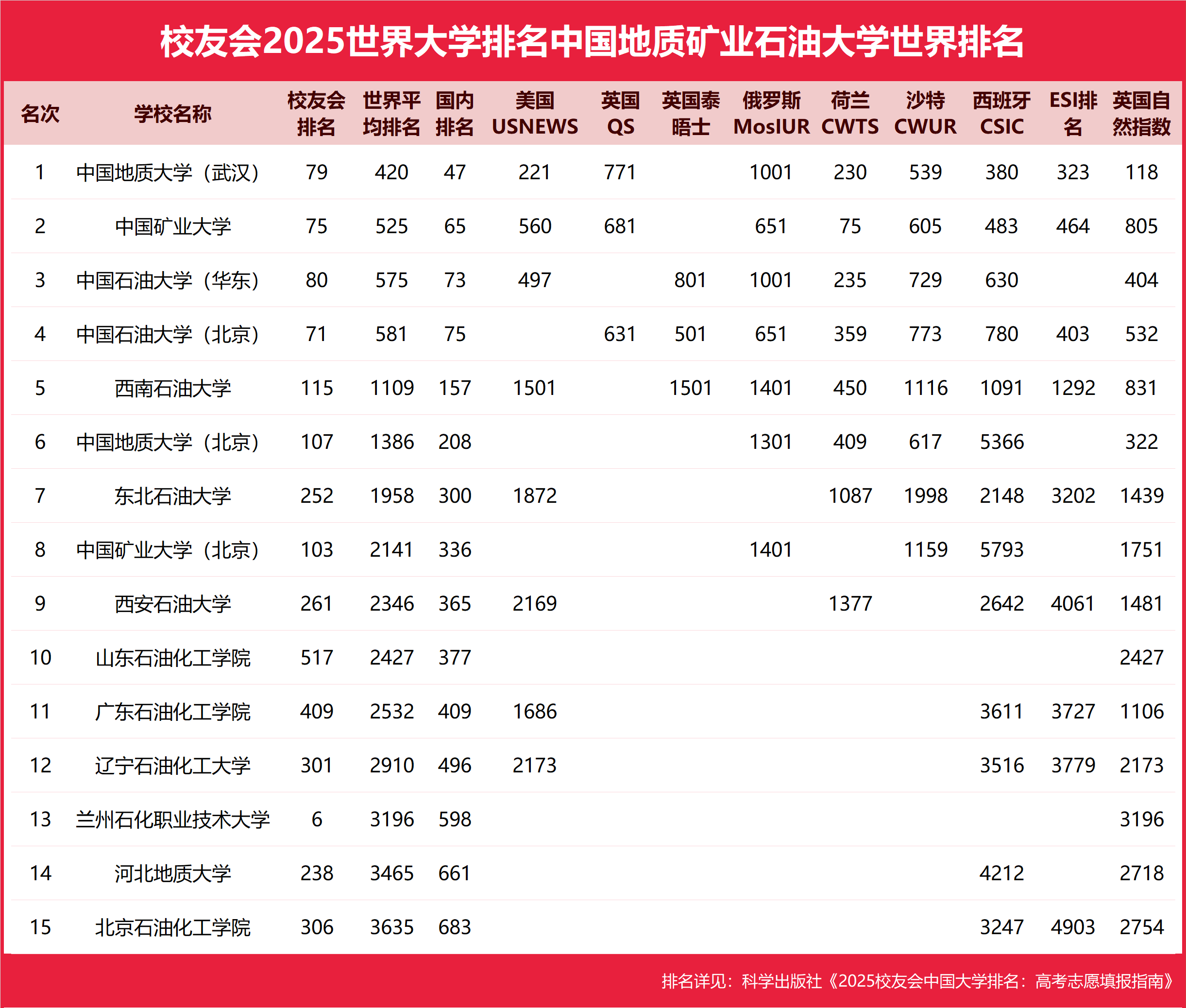 校友会2025世界大学排名中国地质矿业石油大学世界排名

| 名次 | 学校名称 | 校友会排名 | 世界平均排名 | 国内排名 | 美国USNEWS | 英国QS | 英国泰晤士 | 俄罗斯MosIUR | 荷兰CWTS | 沙特CWUR | 西班牙CSIC | ESI排名 | 英国自然指数 |
|---|---|---|---|---|---|---|---|---|---|---|---|---|---|
| 1 | 中国地质大学（武汉） | 79 | 420 | 47 | 221 | 771 | | 1001 | 230 | 539 | 380 | 323 | 118 |
| 2 | 中国矿业大学 | 75 | 525 | 65 | 560 | 681 | | 651 | 75 | 605 | 483 | 464 | 805 |
| 3 | 中国石油大学（华东） | 80 | 575 | 73 | 497 | | 801 | 1001 | 235 | 729 | 630 | | 404 |
| 4 | 中国石油大学（北京） | 71 | 581 | 75 | | 631 | 501 | 651 | 359 | 773 | 780 | 403 | 532 |
| 5 | 西南石油大学 | 115 | 1109 | 157 | 1501 | | 1501 | 1401 | 450 | 1116 | 1091 | 1292 | 831 |
| 6 | 中国地质大学（北京） | 107 | 1386 | 208 | | | | 1301 | 409 | 617 | 5366 | | 322 |
| 7 | 东北石油大学 | 252 | 1958 | 300 | 1872 | | | | 1087 | 1998 | 2148 | 3202 | 1439 |
| 8 | 中国矿业大学（北京） | 103 | 2141 | 336 | | | | 1401 | | 1159 | 5793 | | 1751 |
| 9 | 西安石油大学 | 261 | 2346 | 365 | 2169 | | | | 1377 | | 2642 | 4061 | 1481 |
| 10 | 山东石油化工学院 | 517 | 2427 | 377 | | | | | | | | | 2427 |
| 11 | 广东石油化工学院 | 409 | 2532 | 409 | 1686 | | | | | | 3611 | 3727 | 1106 |
| 12 | 辽宁石油化工大学 | 301 | 2910 | 496 | 2173 | | | | | | 3516 | 3779 | 2173 |
| 13 | 兰州石化职业技术大学 | 6 | 3196 | 598 | | | | | | | | | 3196 |
| 14 | 河北地质大学 | 238 | 3465 | 661 | | | | | | | 4212 | | 2718 |
| 15 | 北京石油化工学院 | 306 | 3635 | 683 | | | | | | | 3247 | 4903 | 2754 |

排名详见：科学出版社《2025校友会中国大学排名：高考志愿填报指南》